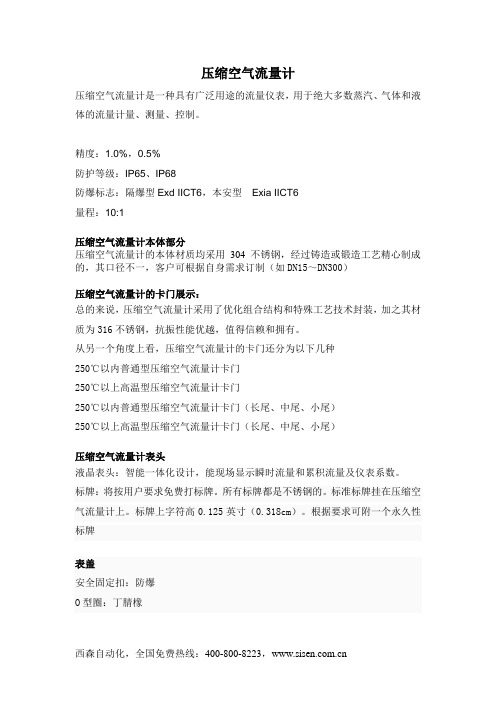 压缩空气流量计

压缩空气流量计是一种具有广泛用途的流量仪表，用于绝大多数蒸汽、气体和液体的流量计量、测量、控制。

精度：1.0%，0.5%

防护等级：IP65、IP68

防爆标志：隔爆型 Exd IICT6，本安型　Exia IICT6

量程：10:1

压缩空气流量计本体部分
压缩空气流量计的本体材质均采用 304 不锈钢，经过铸造或锻造工艺精心制成的，其口径不一，客户可根据自身需求订制（如 DN15～DN300）

压缩空气流量计的卡门展示：
总的来说，压缩空气流量计采用了优化组合结构和特殊工艺技术封装，加之其材质为 316 不锈钢，抗振性能优越，值得信赖和拥有。

从另一个角度上看，压缩空气流量计的卡门还分为以下几种

250℃以内普通型压缩空气流量计卡门

250℃以上高温型压缩空气流量计卡门

250℃以内普通型压缩空气流量计卡门（长尾、中尾、小尾）

250℃以上高温型压缩空气流量计卡门（长尾、中尾、小尾）

压缩空气流量计表头
液晶表头：智能一体化设计，能现场显示瞬时流量和累积流量及仪表系数。

标牌：将按用户要求免费打标牌。所有标牌都是不锈钢的。标准标牌挂在压缩空气流量计上。标牌上字符高 0.125 英寸（0.318cm）。根据要求可附一个永久性标牌

表盖
安全固定扣：防爆

O 型圈：丁腈橡

西森自动化，全国免费热线：400-800-8223，www.sisen.com.cn